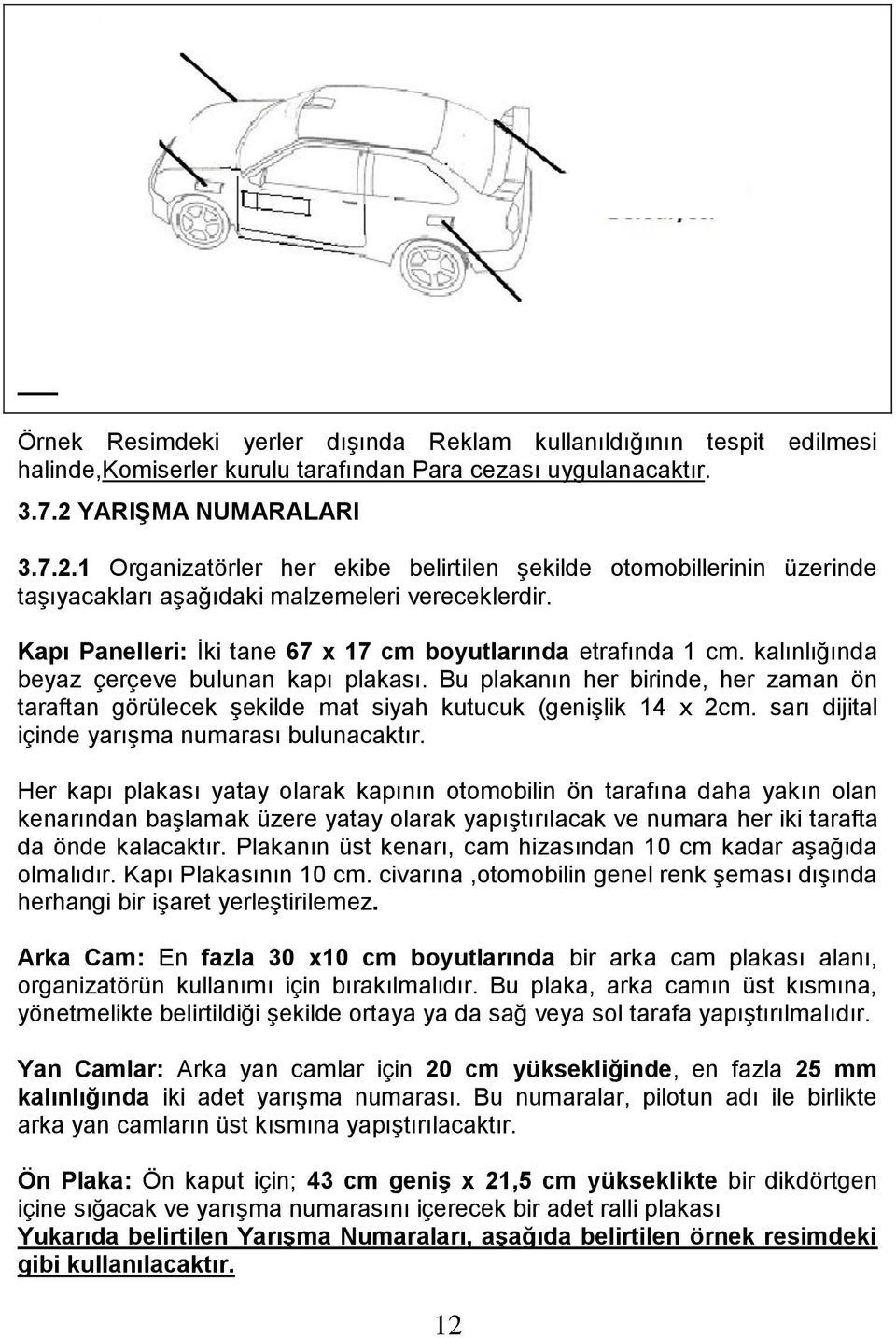 Örnek Resimdeki yerler dışında Reklam kullanıldığının tespit edilmesi halinde,Komiserler kurulu tarafından Para cezası uygulanacaktır.

3.7.2 YARIŞMA NUMARALARI

3.7.2.1 Organizatörler her ekibe belirtilen şekilde otomobillerinin üzerinde taşıyacakları aşağıdaki malzemeleri vereceklerdir.

Kapı Panelleri: İki tane 67 x 17 cm boyutlarında etrafında 1 cm. kalınlığında beyaz çerçeve bulunan kapı plakası. Bu plakanın her birinde, her zaman ön taraftan görülecek şekilde mat siyah kutucuk (genişlik 14 x 2cm. sarı dijital içinde yarışma numarası bulunacaktır.

Her kapı plakası yatay olarak kapının otomobilin ön tarafına daha yakın olan kenarından başlamak üzere yatay olarak yapıştırılacak ve numara her iki tarafta da önde kalacaktır. Plakanın üst kenarı, cam hizasından 10 cm kadar aşağıda olmalıdır. Kapı Plakasının 10 cm. civarına ,otomobilin genel renk şeması dışında herhangi bir işaret yerleştirilemez.

Arka Cam: En fazla 30 x10 cm boyutlarında bir arka cam plakası alanı, organizatörün kullanımı için bırakılmalıdır. Bu plaka, arka camın üst kısmına, yönetmelikte belirtildiği şekilde ortaya ya da sağ veya sol tarafa yapıştırılmalıdır.

Yan Camlar: Arka yan camlar için 20 cm yüksekliğinde, en fazla 25 mm kalınlığında iki adet yarışma numarası. Bu numaralar, pilotun adı ile birlikte arka yan camların üst kısmına yapıştırılacaktır.

Ön Plaka: Ön kaput için; 43 cm geniş x 21,5 cm yükseklikte bir dikdörtgen içine sığacak ve yarışma numarasını içerecek bir adet ralli plakası
Yukarıda belirtilen Yarışma Numaraları, aşağıda belirtilen örnek resimdeki gibi kullanılacaktır.

12